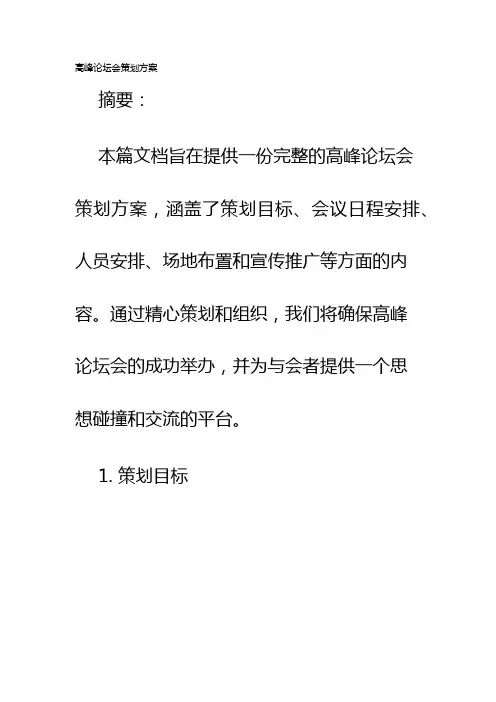 高峰论坛会策划方案

摘要：

本篇文档旨在提供一份完整的高峰论坛会策划方案，涵盖了策划目标、会议日程安排、人员安排、场地布置和宣传推广等方面的内容。通过精心策划和组织，我们将确保高峰论坛会的成功举办，并为与会者提供一个思想碰撞和交流的平台。

1. 策划目标